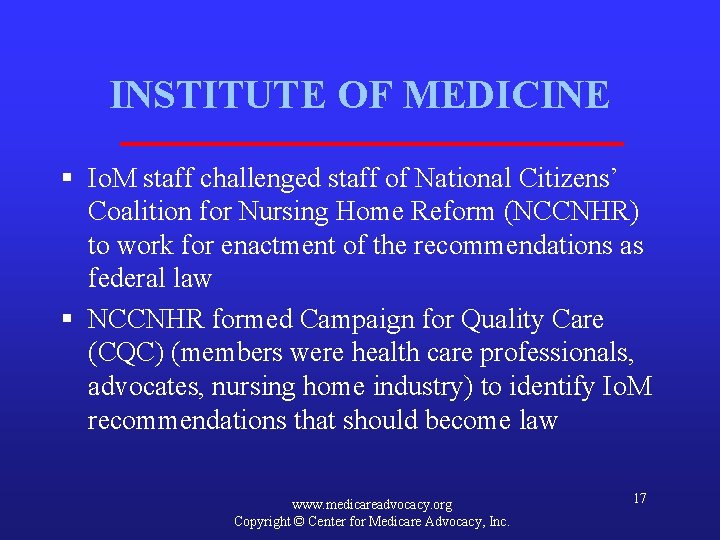 INSTITUTE OF MEDICINE

▪ IoM staff challenged staff of National Citizens' Coalition for Nursing Home Reform (NCCNHR) to work for enactment of the recommendations as federal law

▪ NCCNHR formed Campaign for Quality Care (CQC) (members were health care professionals, advocates, nursing home industry) to identify IoM recommendations that should become law

www.medicareadvocacy.org
Copyright © Center for Medicare Advocacy, Inc.

17